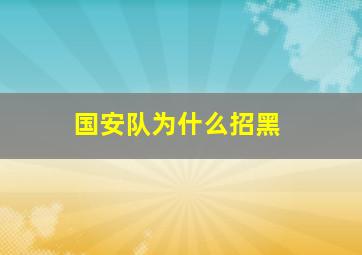 国安队为什么招黑